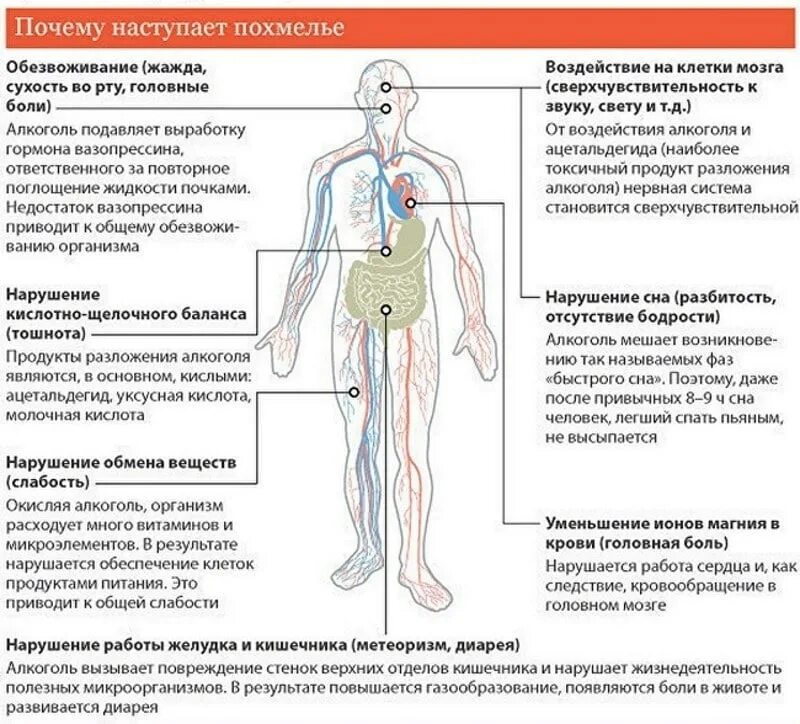 Почему наступает похмелье

Обезвоживание (жажда, сухость во рту, головные боли)

Алкоголь подавляет выработку гормона вазопрессина, ответственного за повторное поглощение жидкости почками. Недостаток вазопрессина приводит к общему обезвоживанию организма

Нарушение кислотно-щелочного баланса (тошнота)

Продукты разложения алкоголя являются, в основном, кислыми: ацетальдегид, уксусная кислота, молочная кислота

Нарушение обмена веществ (слабость)

Окисляя алкоголь, организм расходует много витаминов и микроэлементов. В результате нарушается обеспечение клеток продуктами питания. Это приводит к общей слабости

Воздействие на клетки мозга (сверхчувствительность к звуку, свету и т.д.)

От воздействия алкоголя и ацетальдегида (наиболее токсичный продукт разложения алкоголя) нервная система становится сверхчувствительной

Нарушение сна (разбитость, отсутствие бодрости)

Алкоголь мешает возникновению так называемых фаз «быстрого сна». Поэтому, даже после привычных 8–9 ч сна человек, легший спать пьяным, не высыпается

Уменьшение ионов магния в крови (головная боль)

Нарушается работа сердца и, как следствие, кровообращение в головном мозге

Нарушение работы желудка и кишечника (метеоризм, диарея)

Алкоголь вызывает повреждение стенок верхних отделов кишечника и нарушает жизнедеятельность полезных микроорганизмов. В результате повышается газообразование, появляются боли в животе и развивается диарея